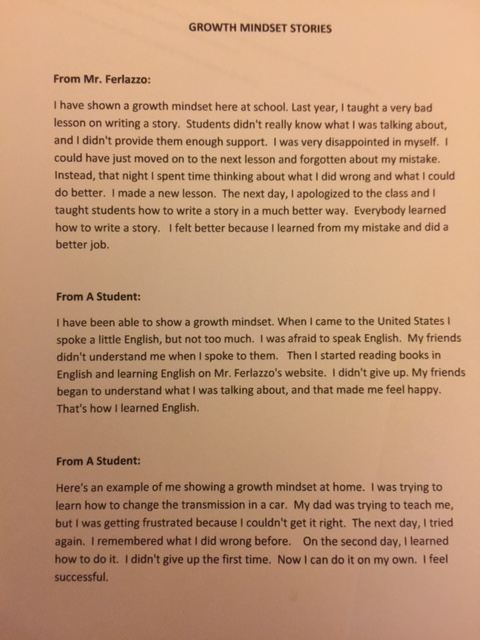 GROWTH MINDSET STORIES

From Mr. Ferlazzo:

I have shown a growth mindset here at school. Last year, I taught a very bad lesson on writing a story. Students didn't really know what I was talking about, and I didn't provide them enough support. I was very disappointed in myself. I could have just moved on to the next lesson and forgotten about my mistake. Instead, that night I spent time thinking about what I did wrong and what I could do better. I made a new lesson. The next day, I apologized to the class and I taught students how to write a story in a much better way. Everybody learned how to write a story. I felt better because I learned from my mistake and did a better job.

From A Student:

I have been able to show a growth mindset. When I came to the United States I spoke a little English, but not too much. I was afraid to speak English. My friends didn't understand me when I spoke to them. Then I started reading books in English and learning English on Mr. Ferlazzo's website. I didn't give up. My friends began to understand what I was talking about, and that made me feel happy. That's how I learned English.

From A Student:

Here's an example of me showing a growth mindset at home. I was trying to learn how to change the transmission in a car. My dad was trying to teach me, but I was getting frustrated because I couldn't get it right. The next day, I tried again. I remembered what I did wrong before. On the second day, I learned how to do it. I didn't give up the first time. Now I can do it on my own. I feel successful.